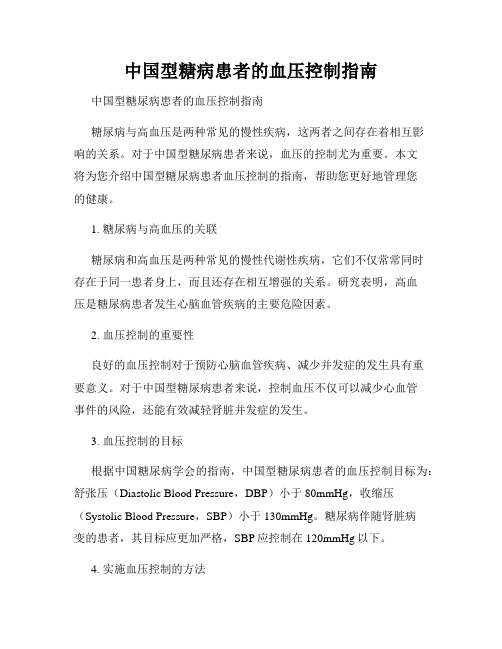 中国型糖病患者的血压控制指南

中国型糖尿病患者的血压控制指南

糖尿病与高血压是两种常见的慢性疾病，这两者之间存在着相互影响的关系。对于中国型糖尿病患者来说，血压的控制尤为重要。本文将为您介绍中国型糖尿病患者血压控制的指南，帮助您更好地管理您的健康。

1. 糖尿病与高血压的关联

糖尿病和高血压是两种常见的慢性代谢性疾病，它们不仅常常同时存在于同一患者身上，而且还存在相互增强的关系。研究表明，高血压是糖尿病患者发生心脑血管疾病的主要危险因素。

2. 血压控制的重要性

良好的血压控制对于预防心脑血管疾病、减少并发症的发生具有重要意义。对于中国型糖尿病患者来说，控制血压不仅可以减少心血管事件的风险，还能有效减轻肾脏并发症的发生。

3. 血压控制的目标

根据中国糖尿病学会的指南，中国型糖尿病患者的血压控制目标为：舒张压（Diastolic Blood Pressure，DBP）小于 80mmHg，收缩压（Systolic Blood Pressure，SBP）小于 130mmHg。糖尿病伴随肾脏病变的患者，其目标应更加严格，SBP 应控制在 120mmHg 以下。

4. 实施血压控制的方法